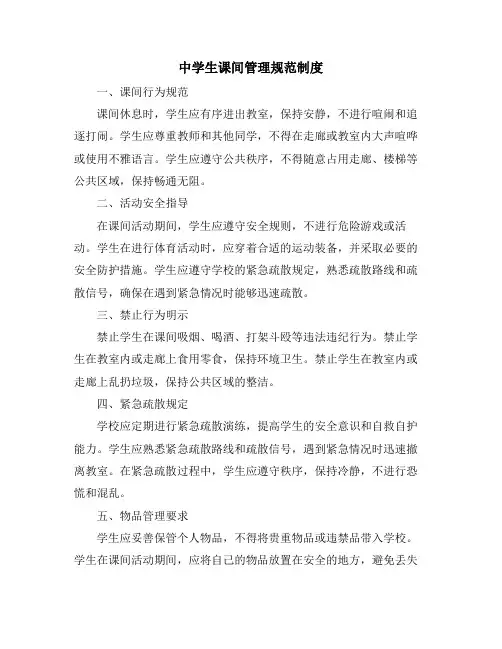 中学生课间管理规范制度

一、课间行为规范

课间休息时，学生应有序进出教室，保持安静，不进行喧闹和追逐打闹。学生应尊重教师和其他同学，不得在走廊或教室内大声喧哗或使用不雅语言。学生应遵守公共秩序，不得随意占用走廊、楼梯等公共区域，保持畅通无阻。

二、活动安全指导

在课间活动期间，学生应遵守安全规则，不进行危险游戏或活动。学生在进行体育活动时，应穿着合适的运动装备，并采取必要的安全防护措施。学生应遵守学校的紧急疏散规定，熟悉疏散路线和疏散信号，确保在遇到紧急情况时能够迅速疏散。

三、禁止行为明示

禁止学生在课间吸烟、喝酒、打架斗殴等违法违纪行为。禁止学生在教室内或走廊上食用零食，保持环境卫生。禁止学生在教室内或走廊上乱扔垃圾，保持公共区域的整洁。

四、紧急疏散规定

学校应定期进行紧急疏散演练，提高学生的安全意识和自救自护能力。学生应熟悉紧急疏散路线和疏散信号，遇到紧急情况时迅速撤离教室。在紧急疏散过程中，学生应遵守秩序，保持冷静，不进行恐慌和混乱。

五、物品管理要求

学生应妥善保管个人物品，不得将贵重物品或违禁品带入学校。学生在课间活动期间，应将自己的物品放置在安全的地方，避免丢失